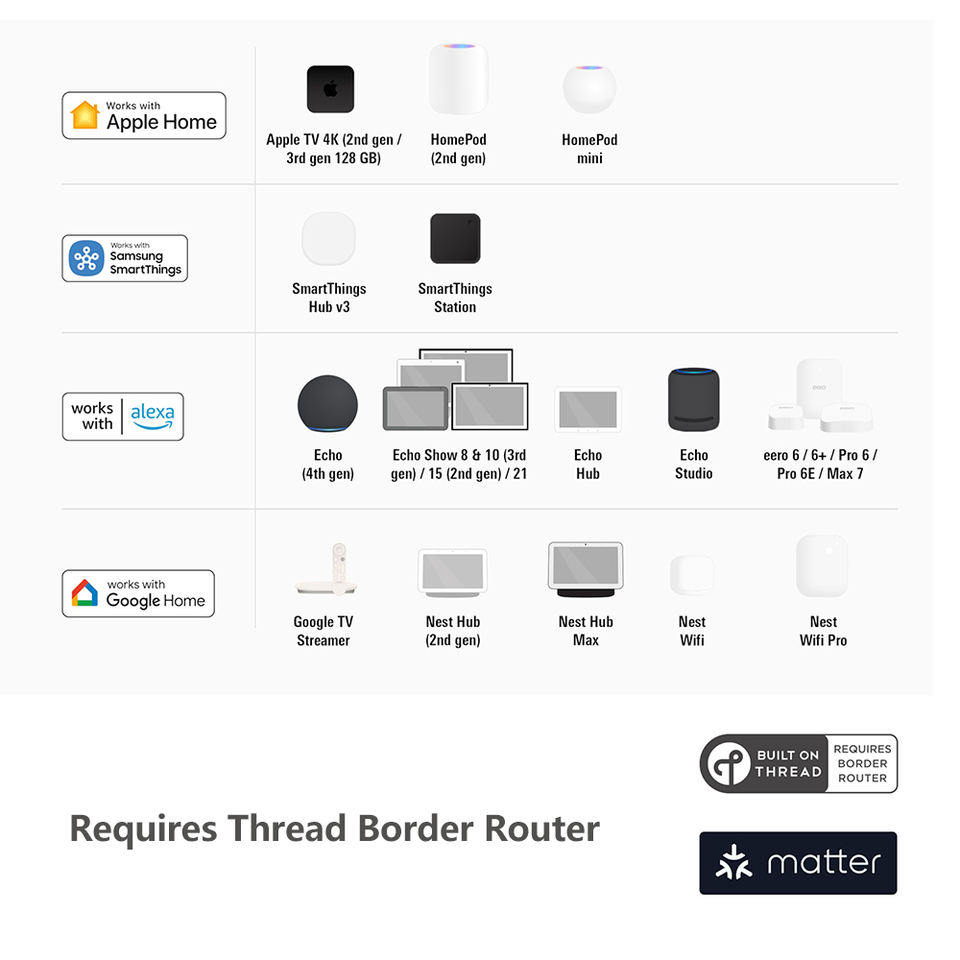 Works with
Apple Home

Apple TV 4K (2nd gen / 3rd gen 128 GB)

HomePod (2nd gen)

HomePod mini

Works with
Samsung SmartThings

SmartThings Hub v3

SmartThings Station

works with alexa

Echo (4th gen)

Echo Show 8 & 10 (3rd gen) / 15 (2nd gen) / 21

Echo Hub

Echo Studio

eero

eero 6 / 6+ / Pro 6 / Pro 6E / Max 7

works with
Google Home

Google TV Streamer

Nest Hub (2nd gen)

Nest Hub Max

Nest Wifi

Nest Wifi Pro

BUILT ON THREAD
REQUIRES BORDER ROUTER

Requires Thread Border Router

matter